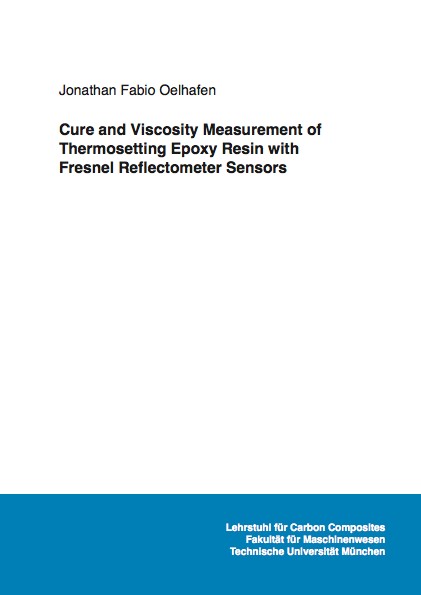 Jonathan Fabio Oelhafen

Cure and Viscosity Measurement of Thermosetting Epoxy Resin with Fresnel Reflectometer Sensors

Lehrstuhl für Carbon Composites
Fakultät für Maschinenwesen
Technische Universität München